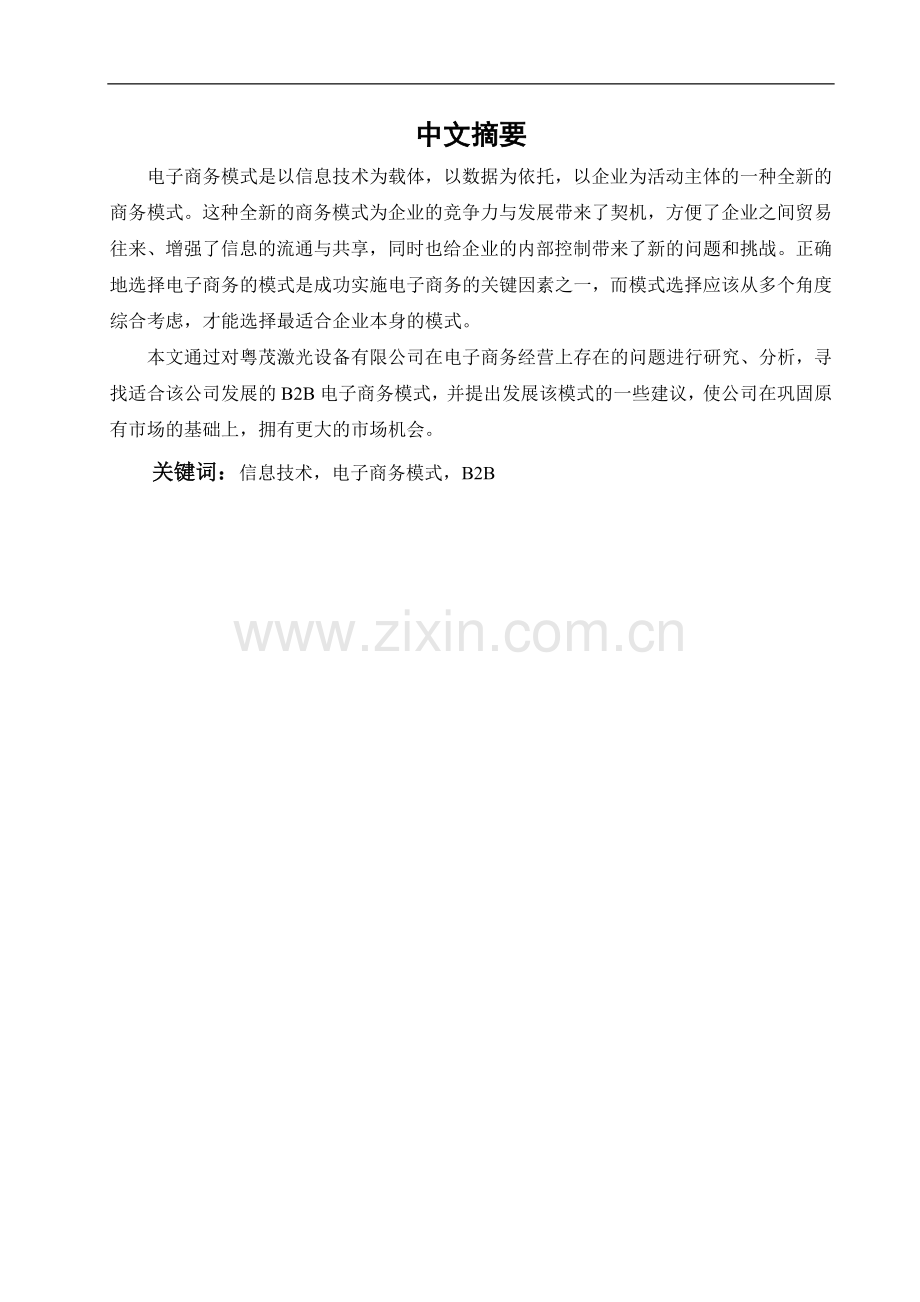 中文摘要

电子商务模式是以信息技术为载体，以数据为依托，以企业为活动主体的一种全新的商务模式。这种全新的商务模式为企业的竞争力与发展带来了契机，方便了企业之间贸易往来、增强了信息的流通与共享，同时也给企业的内部控制带来了新的问题和挑战。正确地选择电子商务的模式是成功实施电子商务的关键因素之一，而模式选择应该从多个角度综合考虑，才能选择最适合企业本身的模式。

本文通过对粤茂激光设备有限公司在电子商务经营上存在的问题进行研究、分析，寻找适合该公司发展的B2B电子商务模式，并提出发展该模式的一些建议，使公司在巩固原有市场的基础上，拥有更大的市场机会。

关键词：信息技术，电子商务模式，B2B

www.zixin.com.cn